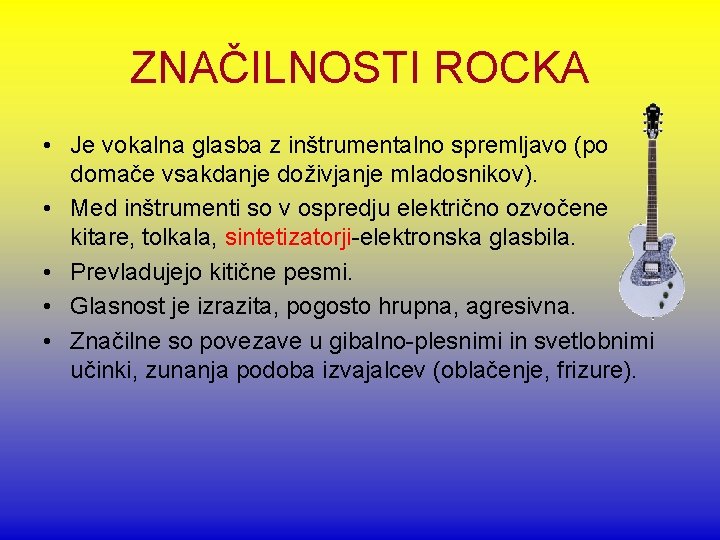 ZNAČILNOSTI ROCKA

• Je vokalna glasba z inštrumentalno spremljavo (po domače vsakdanje doživjanje mladosnikov).
• Med inštrumenti so v ospredju električno ozvočene kitare, tolkala, sintetizatorji-elektronska glasbila.
• Prevladujejo kitične pesmi.
• Glasnost je izrazita, pogosto hrupna, agresivna.
• Značilne so povezave u gibalno-plesnimi in svetlobnimi učinki, zunanja podoba izvajalcev (oblačenje, frizure).